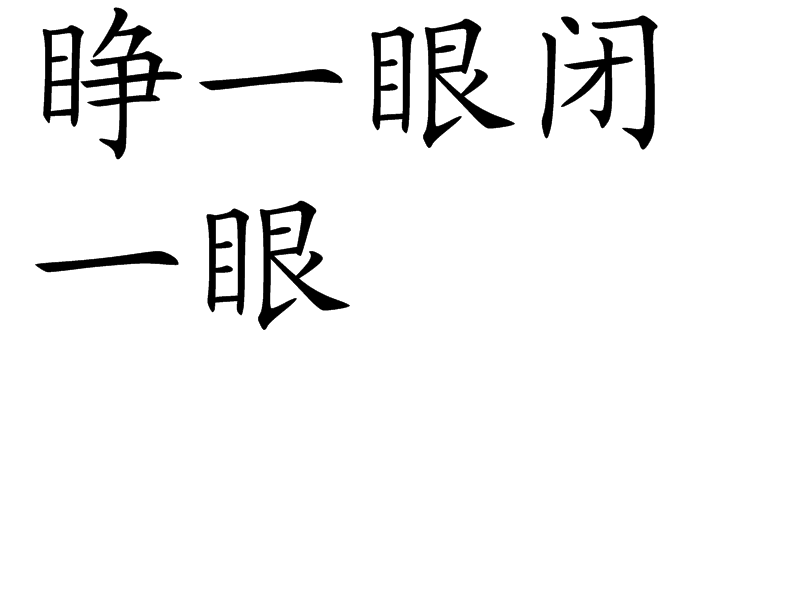 睁一眼闭一眼